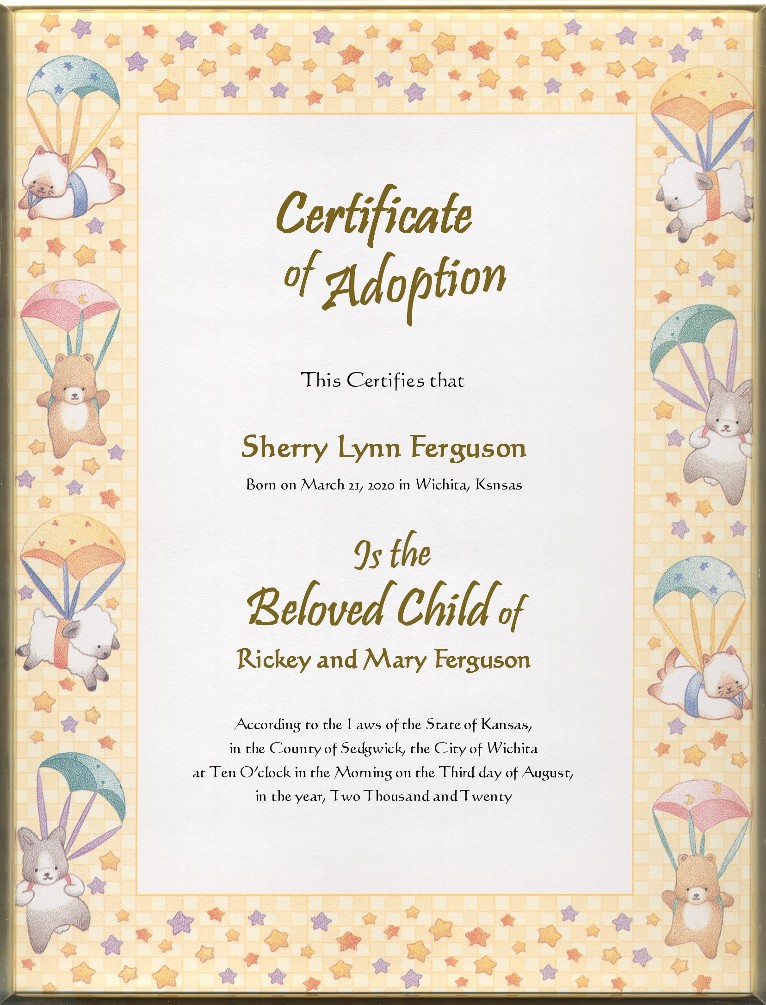 Certificate of Adoption

This Certifies that

Sherry Lynn Ferguson

Born on March 21, 2020 in Wichita, Ksnsas

Is the Beloved Child of

Rickey and Mary Ferguson

According to the Laws of the State of Kansas,
in the County of Sedgwick, the City of Wichita
at Ten O'clock in the Morning on the Third day of August,
in the year, Two Thousand and Twenty